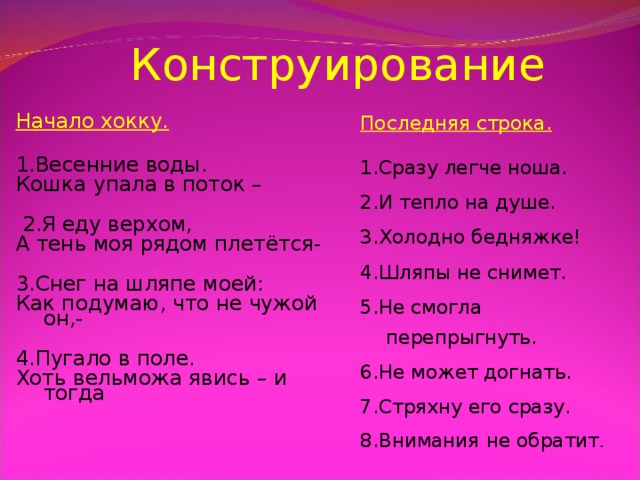 Конструирование

Начало хокку.

1.Весенние воды.
Кошка упала в поток –

2.Я еду верхом,
А тень моя рядом плетётся-

3.Снег на шляпе моей:
Как подумаю, что не чужой он,-

4.Пугало в поле.
Хоть вельможа явись – и тогда

Последняя строка.

1.Сразу легче ноша.

2.И тепло на душе.

3.Холодно бедняжке!

4.Шляпы не снимет.

5.Не смогла перепрыгнуть.

6.Не может догнать.

7.Стряхну его сразу.

8.Внимания не обратит.